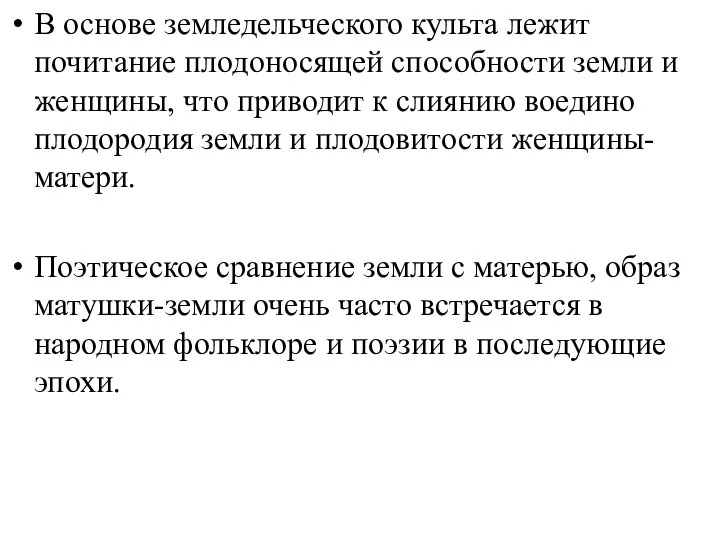 • В основе земледельческого культа лежит почитание плодоносящей способности земли и женщины, что приводит к слиянию воедино плодородия земли и плодовитости женщины-матери.

• Поэтическое сравнение земли с матерью, образ матушки-земли очень часто встречается в народном фольклоре и поэзии в последующие эпохи.